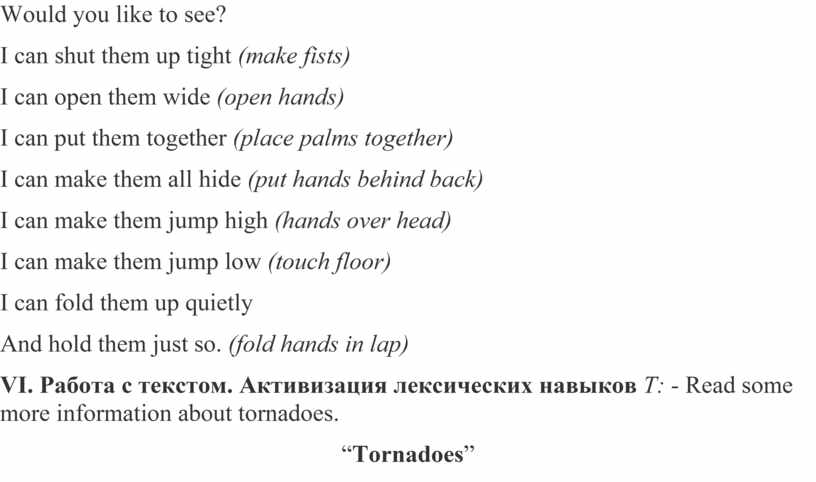 Would you like to see?

I can shut them up tight (make fists)

I can open them wide (open hands)

I can put them together (place palms together)

I can make them all hide (put hands behind back)

I can make them jump high (hands over head)

I can make them jump low (touch floor)

I can fold them up quietly

And hold them just so. (fold hands in lap)

VI. Работа с текстом. Активизация лексических навыков T: - Read some more information about tornadoes.

“Tornadoes”